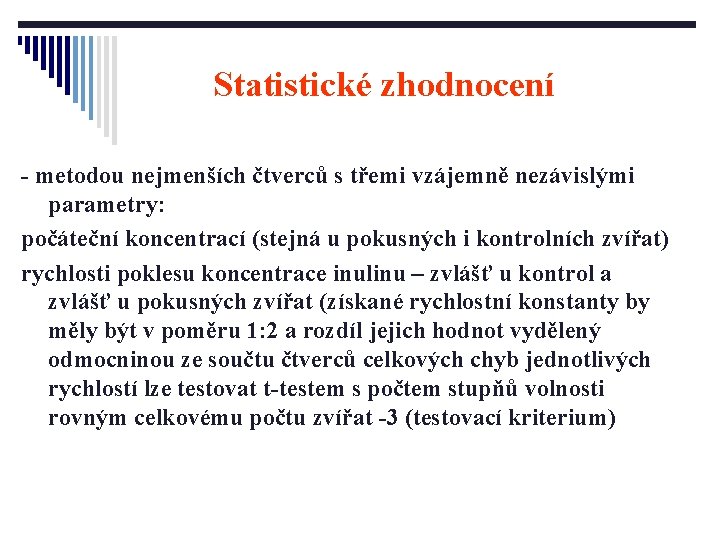 Statistické zhodnocení

- metodou nejmenších čtverců s třemi vzájemně nezávislými parametry:

počáteční koncentrací (stejná u pokusných i kontrolních zvířat)

rychlosti poklesu koncentrace inulinu – zvlášť u kontrol a zvlášť u pokusných zvířat (získané rychlostní konstanty by měly být v poměru 1:2 a rozdíl jejich hodnot vydělený odmocninou ze součtu čtverců celkových chyb jednotlivých rychlostí lze testovat t-testem s počtem stupňů volnosti rovným celkovému počtu zvířat -3 (testovací kriterium)